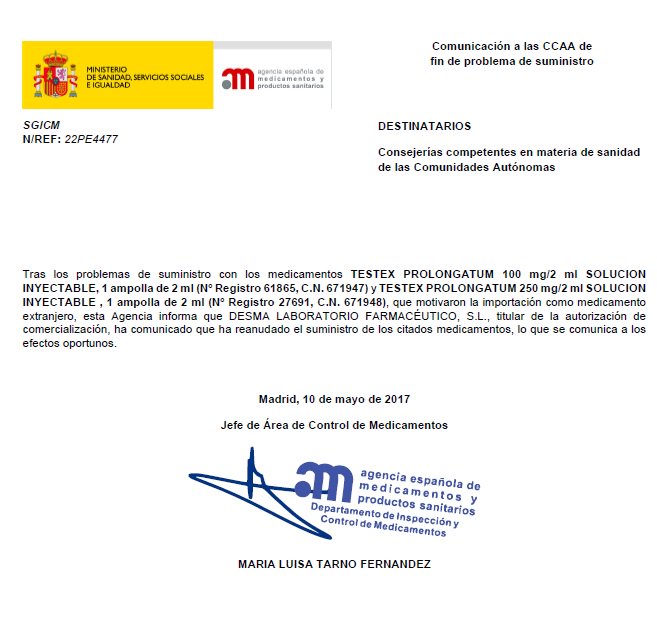 MINISTERIO DE SANIDAD, SERVICIOS SOCIALES E IGUALDAD

agencia española de medicamentos y productos sanitarios

Comunicación a las CCAA de fin de problema de suministro

SGICM
N/REF: 22PE4477

DESTINATARIOS

Consejerías competentes en materia de sanidad de las Comunidades Autónomas

Tras los problemas de suministro con los medicamentos TESTEX PROLONGATUM 100 mg/2 ml SOLUCION INYECTABLE, 1 ampolla de 2 ml (Nº Registro 61865, C.N. 671947) y TESTEX PROLONGATUM 250 mg/2 ml SOLUCION INYECTABLE , 1 ampolla de 2 ml (Nº Registro 27691, C.N. 671948), que motivaron la importación como medicamento extranjero, esta Agencia informa que DESMA LABORATORIO FARMACÉUTICO, S.L., titular de la autorización de comercialización, ha comunicado que ha reanudado el suministro de los citados medicamentos, lo que se comunica a los efectos oportunos.

Madrid, 10 de mayo de 2017

Jefe de Área de Control de Medicamentos

agencia española de medicamentos y productos sanitarios
Departamento de Inspección y Control de Medicamentos

MARIA LUISA TARNO FERNANDEZ